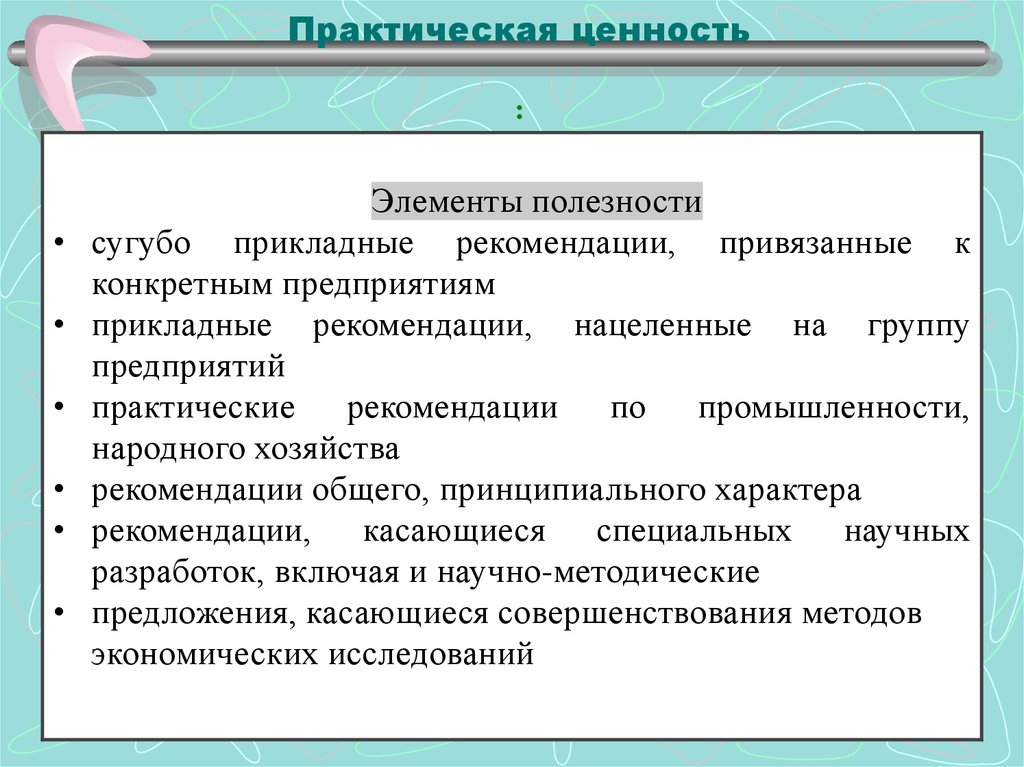 Практическая ценность

:

Элементы полезности

• сугубо прикладные рекомендации, привязанные к конкретным предприятиям
• прикладные рекомендации, нацеленные на группу предприятий
• практические рекомендации по промышленности, народного хозяйства
• рекомендации общего, принципиального характера
• рекомендации, касающиеся специальных научных разработок, включая и научно-методические
• предложения, касающиеся совершенствования методов экономических исследований